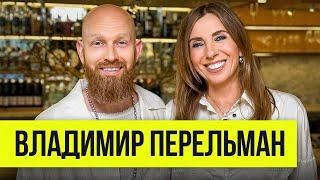 ВЛАДИМИР ПЕРЕЛЬМАН